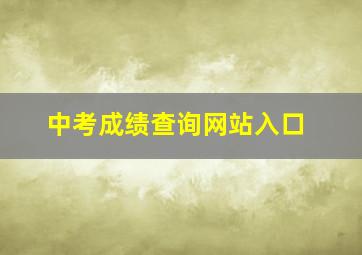 中考成绩查询网站入口